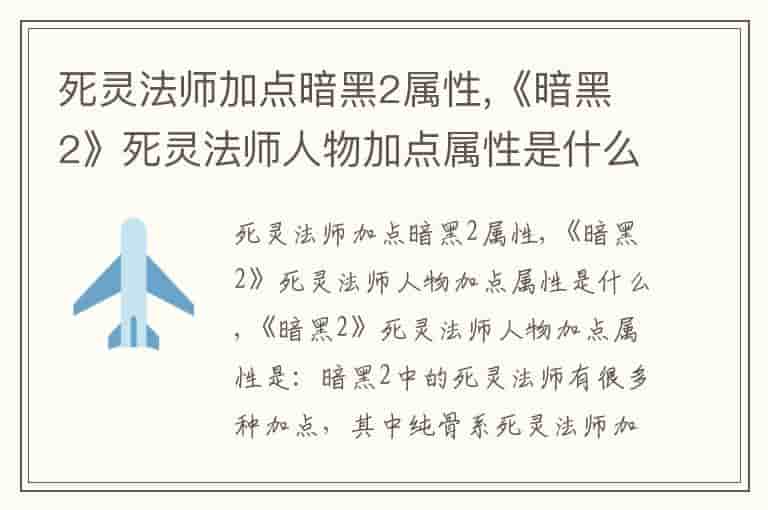 死灵法师加点暗黑2属性,《暗黑2》死灵法师人物加点属性是什么

死灵法师加点暗黑2属性,《暗黑2》死灵法师人物加点属性是什么,《暗黑2》死灵法师人物加点属性是:暗黑2中的死灵法师有很多种加点,其中纯骨系死灵法师加